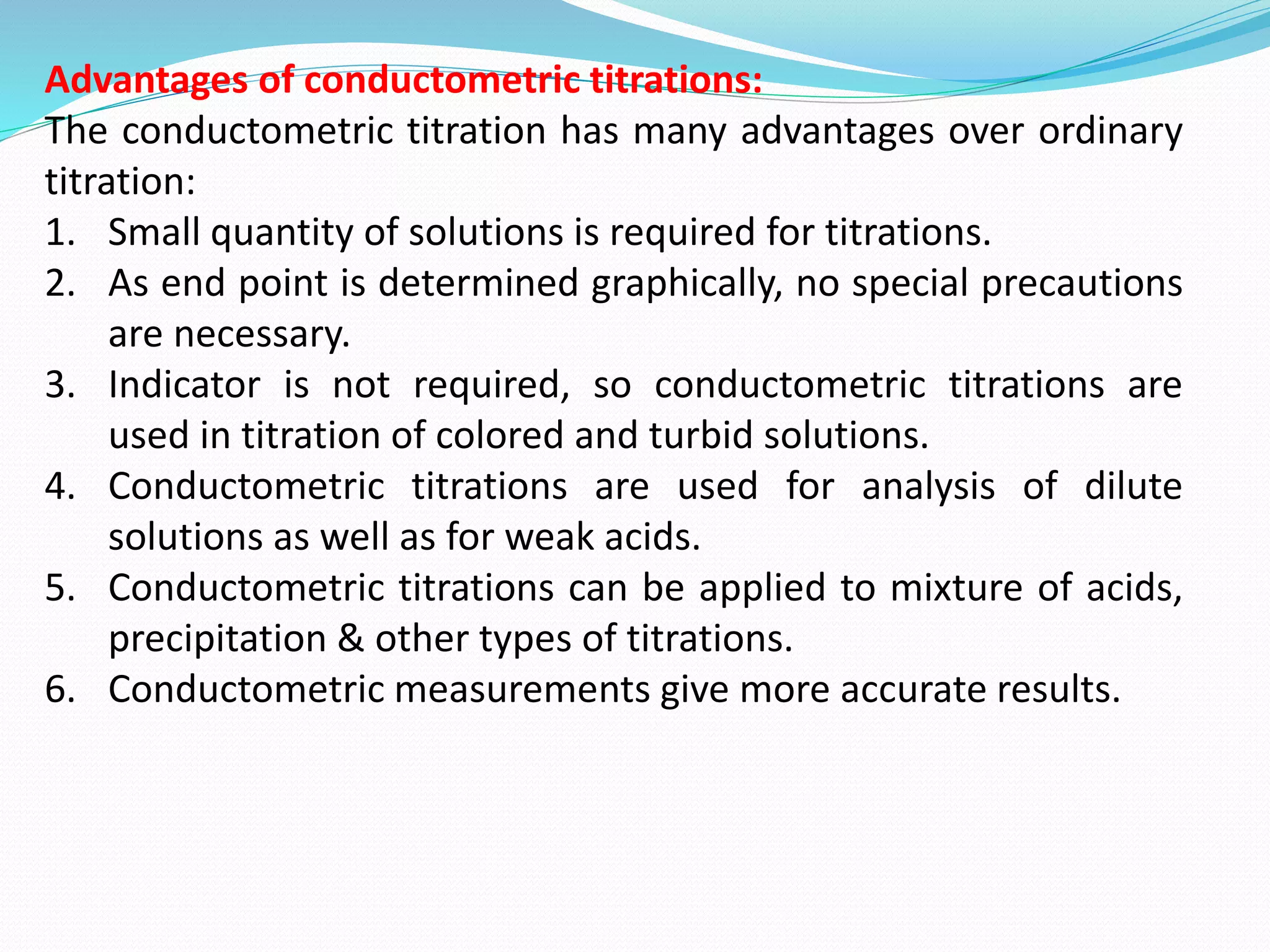 Advantages of conductometric titrations:
The conductometric titration has many advantages over ordinary titration:
1. Small quantity of solutions is required for titrations.
2. As end point is determined graphically, no special precautions are necessary.
3. Indicator is not required, so conductometric titrations are used in titration of colored and turbid solutions.
4. Conductometric titrations are used for analysis of dilute solutions as well as for weak acids.
5. Conductometric titrations can be applied to mixture of acids, precipitation & other types of titrations.
6. Conductometric measurements give more accurate results.